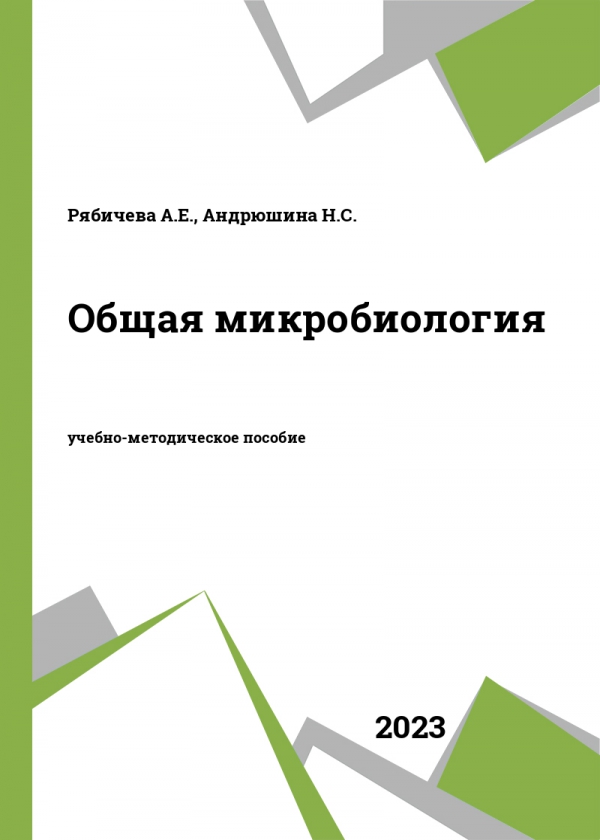 Рябичева А.Е., Андрюшина Н.С.

Общая микробиология

учебно-методическое пособие

2023